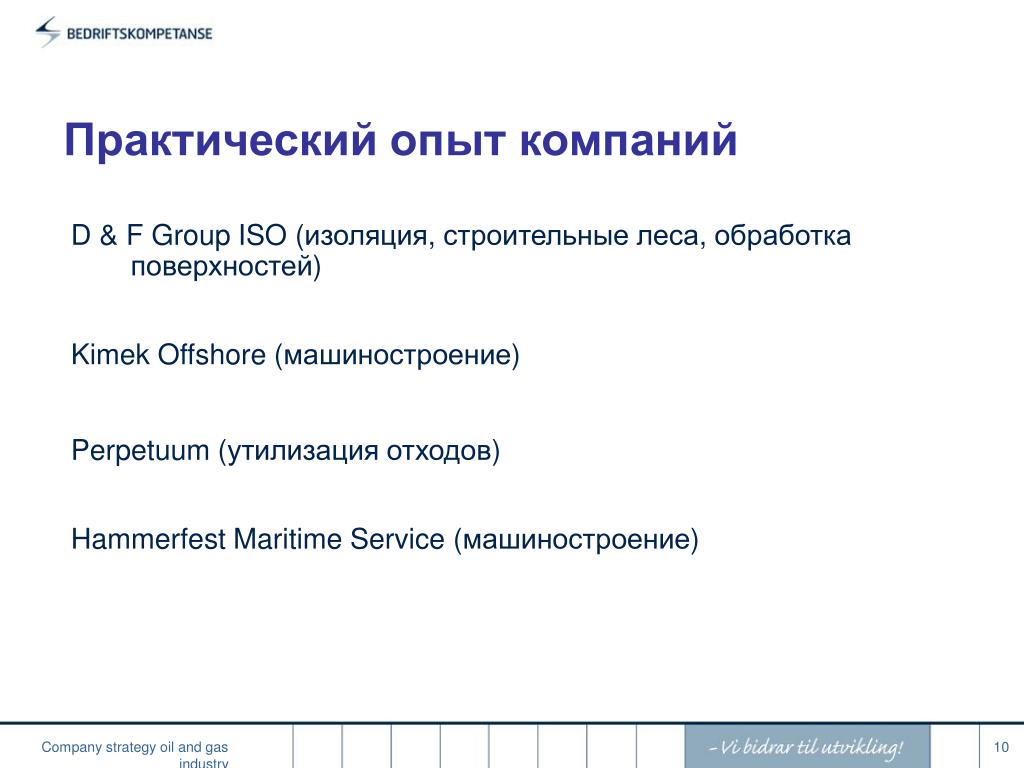 BEDRIFTSKOMPETANSE

Практический опыт компаний

D & F Group ISO (изоляция, строительные леса, обработка поверхностей)

Kimek Offshore (машиностроение)

Perpetuum (утилизация отходов)

Hammerfest Maritime Service (машиностроение)

Company strategy oil and gas industry

– Vi bidrar til utvikling!

10